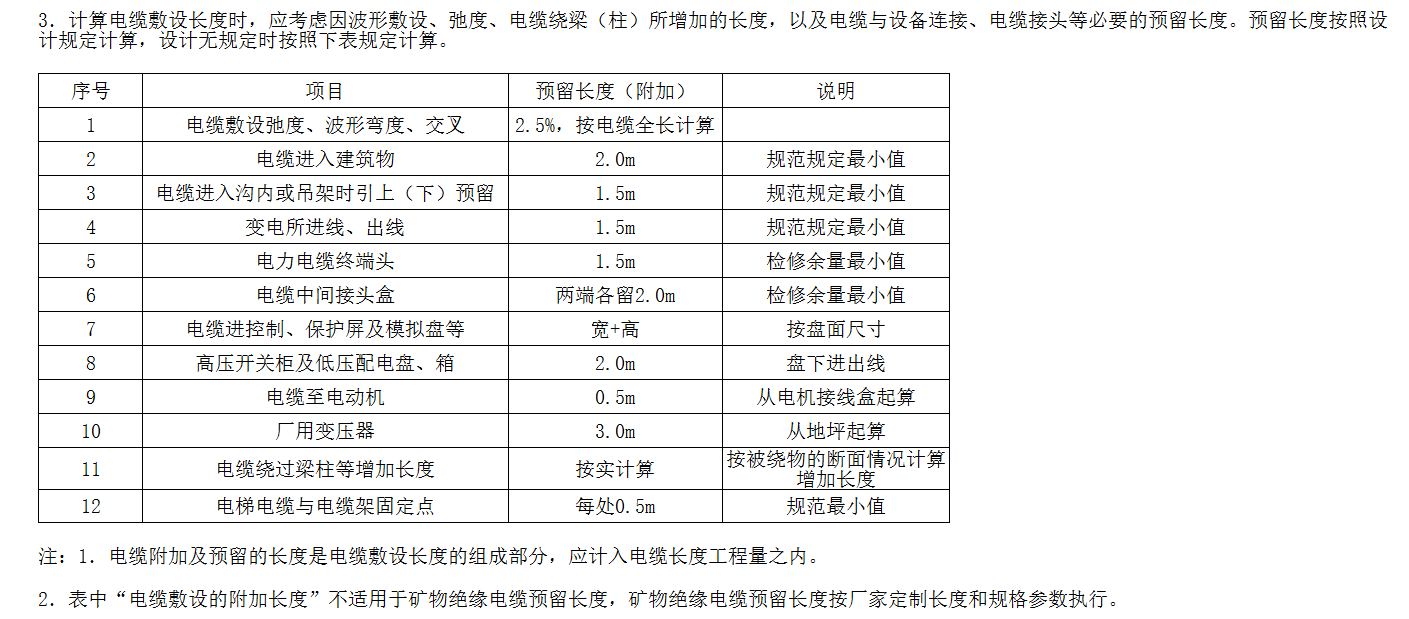 3．计算电缆敷设长度时，应考虑因波形敷设、弛度、电缆绕梁（柱）所增加的长度，以及电缆与设备连接、电缆接头等必要的预留长度。预留长度按照设计规定计算，设计无规定时按照下表规定计算。

| 序号 | 项目 | 预留长度（附加） | 说明 |
|---|---|---|---|
| 1 | 电缆敷设弛度、波形弯度、交叉 | 2.5%，按电缆全长计算 | |
| 2 | 电缆进入建筑物 | 2.0m | 规范规定最小值 |
| 3 | 电缆进入沟内或吊架时引上（下）预留 | 1.5m | 规范规定最小值 |
| 4 | 变电所进线、出线 | 1.5m | 规范规定最小值 |
| 5 | 电力电缆终端头 | 1.5m | 检修余量最小值 |
| 6 | 电缆中间接头盒 | 两端各留2.0m | 检修余量最小值 |
| 7 | 电缆进控制、保护屏及模拟盘等 | 宽+高 | 按盘面尺寸 |
| 8 | 高压开关柜及低压配电盘、箱 | 2.0m | 盘下进出线 |
| 9 | 电缆至电动机 | 0.5m | 从电机接线盒起算 |
| 10 | 厂用变压器 | 3.0m | 从地坪起算 |
| 11 | 电缆绕过梁柱等增加长度 | 按实计算 | 按被绕物的断面情况计算增加长度 |
| 12 | 电梯电缆与电缆架固定点 | 每处0.5m | 规范最小值 |

注：1．电缆附加及预留的长度是电缆敷设长度的组成部分，应计入电缆长度工程量之内。

2．表中“电缆敷设的附加长度”不适用于矿物绝缘电缆预留长度，矿物绝缘电缆预留长度按厂家定制长度和规格参数执行。